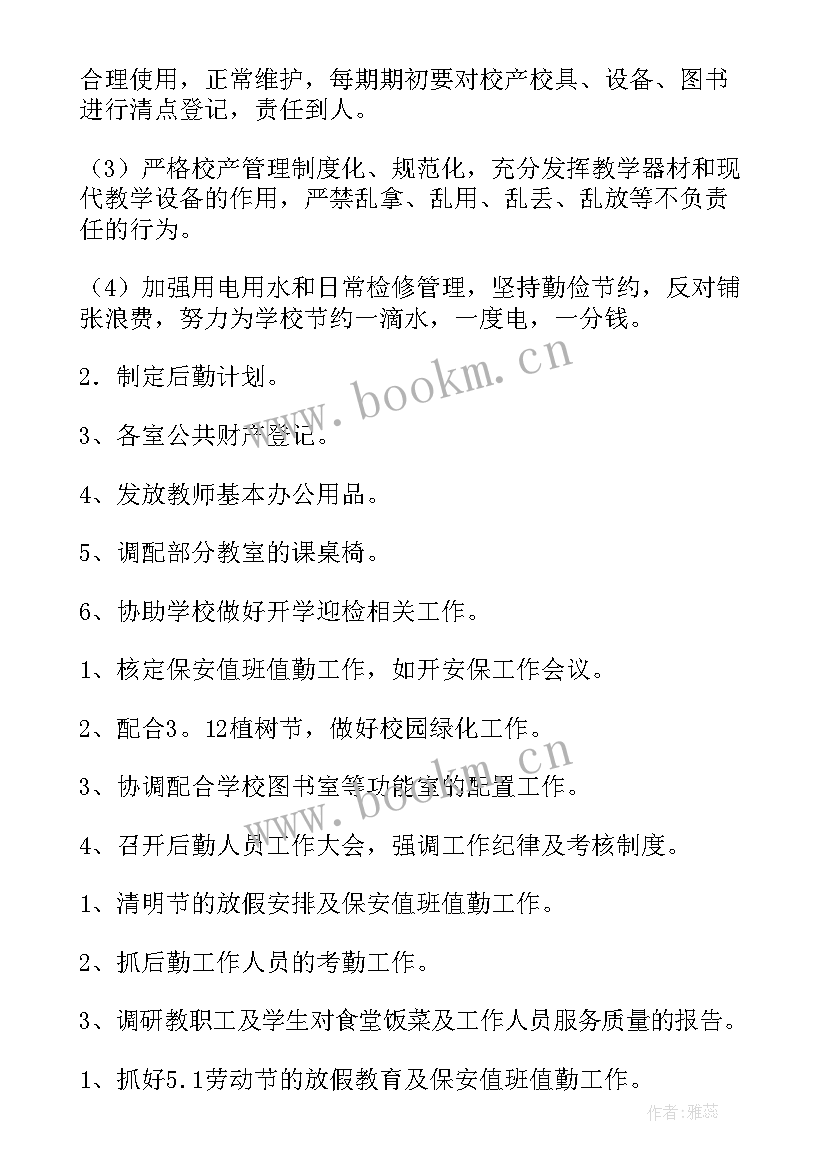 合理使用，正常维护，每期期初要对校产校具、设备、图书进行清点登记，责任到人。

（3）严格校产管理制度化、规范化，充分发挥教学器材和现代教学设备的作用，严禁乱拿、乱用、乱丢、乱放等不负责任的行为。

（4）加强用电用水和日常检修管理，坚持勤俭节约，反对铺张浪费，努力为学校节约一滴水，一度电，一分钱。

2．制定后勤计划。

3、各室公共财产登记。

4、发放教师基本办公用品。

5、调配部分教室的课桌椅。

6、协助学校做好开学迎检相关工作。

1、核定保安值班值勤工作，如开安保工作会议。

2、配合3。12植树节，做好校园绿化工作。

3、协调配合学校图书室等功能室的配置工作。

4、召开后勤人员工作大会，强调工作纪律及考核制度。

1、清明节的放假安排及保安值班值勤工作。

2、抓后勤工作人员的考勤工作。

3、调研教职工及学生对食堂饭菜及工作人员服务质量的报告。

1、抓好5.1劳动节的放假教育及保安值班值勤工作。

www.bookm.cn

www.bookm.cn

作者：雅蕊